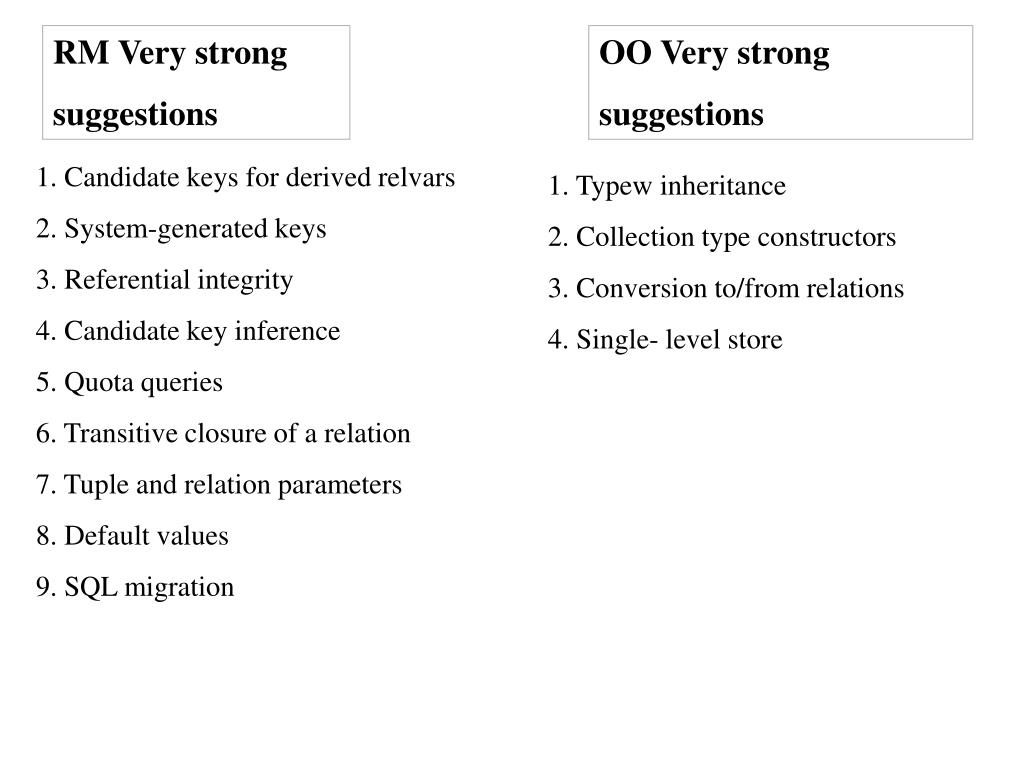 RM Very strong suggestions

1. Candidate keys for derived relvars
2. System-generated keys
3. Referential integrity
4. Candidate key inference
5. Quota queries
6. Transitive closure of a relation
7. Tuple and relation parameters
8. Default values
9. SQL migration

OO Very strong suggestions

1. Typew inheritance
2. Collection type constructors
3. Conversion to/from relations
4. Single- level store